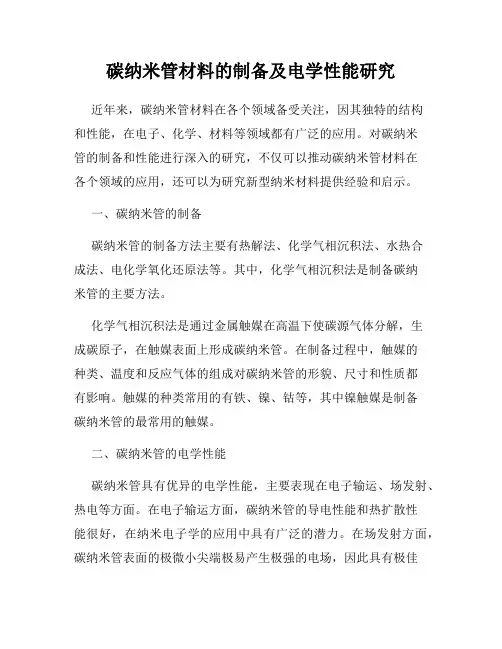 碳纳米管材料的制备及电学性能研究

近年来，碳纳米管材料在各个领域备受关注，因其独特的结构和性能，在电子、化学、材料等领域都有广泛的应用。对碳纳米管的制备和性能进行深入的研究，不仅可以推动碳纳米管材料在各个领域的应用，还可以为研究新型纳米材料提供经验和启示。

一、碳纳米管的制备

碳纳米管的制备方法主要有热解法、化学气相沉积法、水热合成法、电化学氧化还原法等。其中，化学气相沉积法是制备碳纳米管的主要方法。

化学气相沉积法是通过金属触媒在高温下使碳源气体分解，生成碳原子，在触媒表面上形成碳纳米管。在制备过程中，触媒的种类、温度和反应气体的组成对碳纳米管的形貌、尺寸和性质都有影响。触媒的种类常用的有铁、镍、钴等，其中镍触媒是制备碳纳米管的最常用的触媒。

二、碳纳米管的电学性能

碳纳米管具有优异的电学性能，主要表现在电子输运、场发射、热电等方面。在电子输运方面，碳纳米管的导电性能和热扩散性能很好，在纳米电子学的应用中具有广泛的潜力。在场发射方面，碳纳米管表面的极微小尖端极易产生极强的电场，因此具有极佳